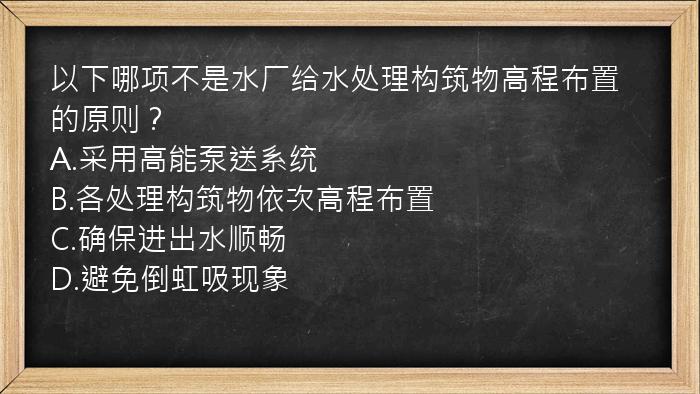 以下哪项不是水厂给水处理构筑物高程布置的原则？
A.采用高能泵送系统
B.各处理构筑物依次高程布置
C.确保进出水顺畅
D.避免倒虹吸现象